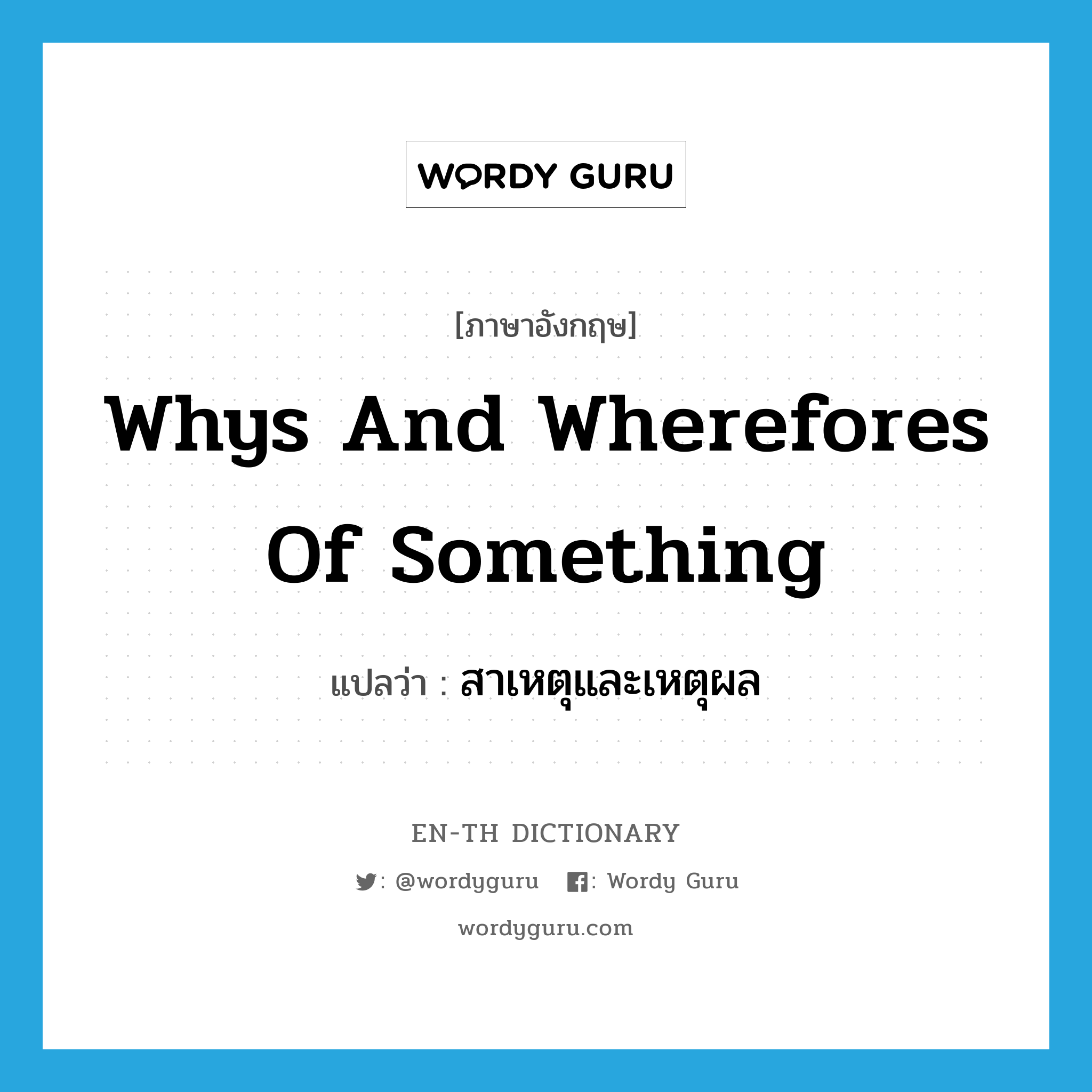 WORDY GURU

[ภาษาอังกฤษ]

Whys And Wherefores Of Something

แปลว่า : สาเหตุและเหตุผล

EN-TH DICTIONARY

: @wordyguru : Wordy Guru

wordyguru.com